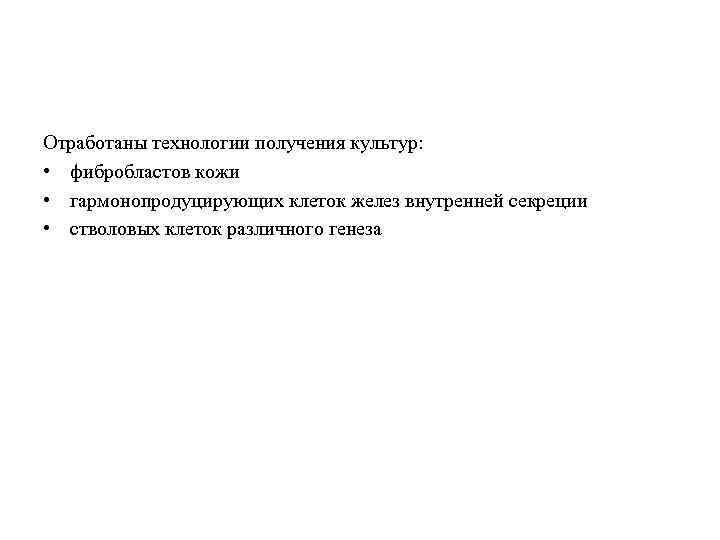 Отработаны технологии получения культур:

• фибробластов кожи
• гармонопродуцирующих клеток желез внутренней секреции
• стволовых клеток различного генеза